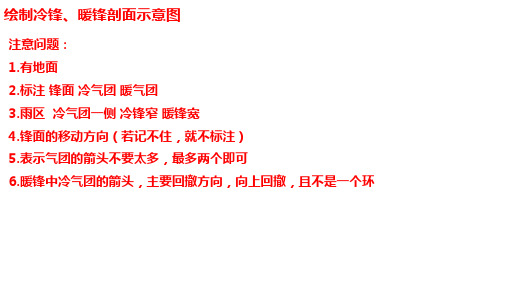 绘制冷锋、暖锋剖面示意图

注意问题：

1.有地面

2.标注 锋面 冷气团 暖气团

3.雨区 冷气团一侧 冷锋窄 暖锋宽

4.锋面的移动方向（若记不住，就不标注）

5.表示气团的箭头不要太多，最多两个即可

6.暖锋中冷气团的箭头，主要回撤方向，向上回撤，且不是一个环